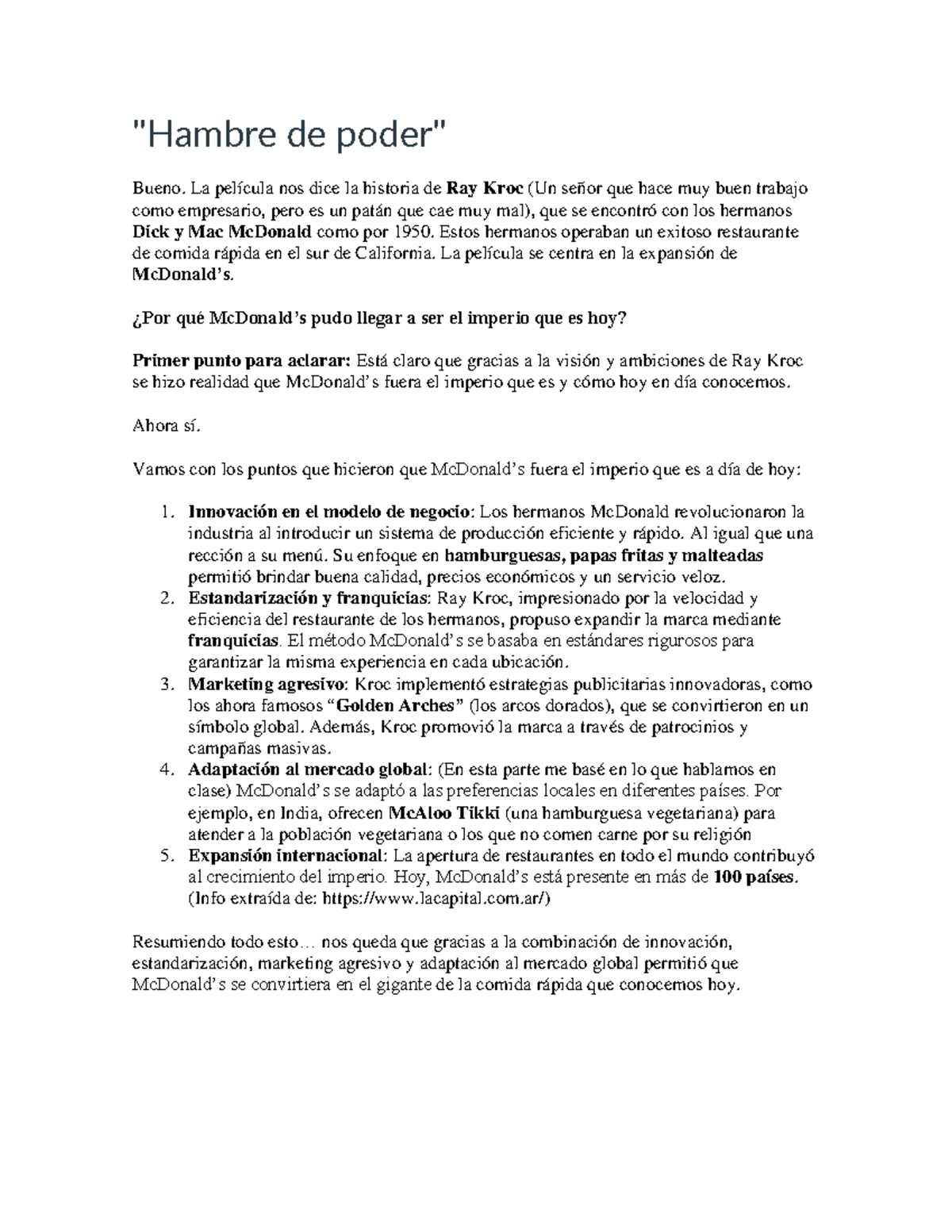 "Hambre de poder"

Bueno. La película nos dice la historia de Ray Kroc (Un señor que hace muy buen trabajo como empresario, pero es un patán que cae muy mal), que se encontró con los hermanos Dick y Mac McDonald como por 1950. Estos hermanos operaban un exitoso restaurante de comida rápida en el sur de California. La película se centra en la expansión de McDonald's.

¿Por qué McDonald's pudo llegar a ser el imperio que es hoy?

Primer punto para aclarar: Está claro que gracias a la visión y ambiciones de Ray Kroc se hizo realidad que McDonald's fuera el imperio que es y cómo hoy en día conocemos.

Ahora sí.

Vamos con los puntos que hicieron que McDonald's fuera el imperio que es a día de hoy:

1. Innovación en el modelo de negocio: Los hermanos McDonald revolucionaron la industria al introducir un sistema de producción eficiente y rápido. Al igual que una rección a su menú. Su enfoque en hamburguesas, papas fritas y malteadas permitió brindar buena calidad, precios económicos y un servicio veloz.
2. Estandarización y franquicias: Ray Kroc, impresionado por la velocidad y eficiencia del restaurante de los hermanos, propuso expandir la marca mediante franquicias. El método McDonald's se basaba en estándares rigurosos para garantizar la misma experiencia en cada ubicación.
3. Marketing agresivo: Kroc implementó estrategias publicitarias innovadoras, como los ahora famosos "Golden Arches" (los arcos dorados), que se convirtieron en un símbolo global. Además, Kroc promovió la marca a través de patrocinios y campañas masivas.
4. Adaptación al mercado global: (En esta parte me basé en lo que hablamos en clase) McDonald's se adaptó a las preferencias locales en diferentes países. Por ejemplo, en India, ofrecen McAloo Tikki (una hamburguesa vegetariana) para atender a la población vegetariana o los que no comen carne por su religión
5. Expansión internacional: La apertura de restaurantes en todo el mundo contribuyó al crecimiento del imperio. Hoy, McDonald's está presente en más de 100 países. (Info extraída de: https://www.lacapital.com.ar/)

Resumiendo todo esto… nos queda que gracias a la combinación de innovación, estandarización, marketing agresivo y adaptación al mercado global permitió que McDonald's se convirtiera en el gigante de la comida rápida que conocemos hoy.